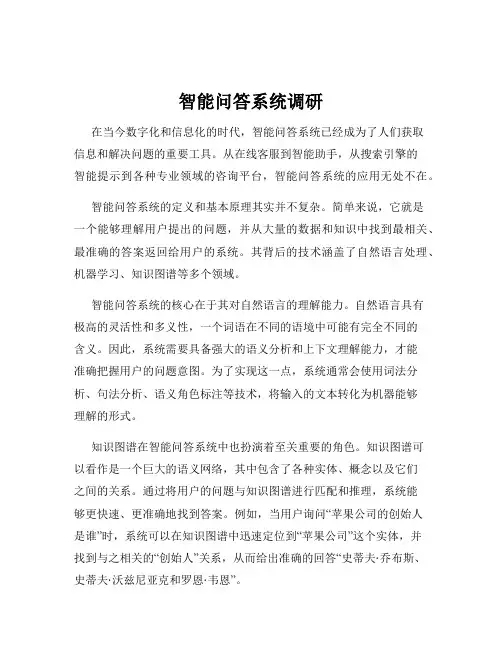 智能问答系统调研

在当今数字化和信息化的时代，智能问答系统已经成为了人们获取信息和解决问题的重要工具。从在线客服到智能助手，从搜索引擎的智能提示到各种专业领域的咨询平台，智能问答系统的应用无处不在。

智能问答系统的定义和基本原理其实并不复杂。简单来说，它就是一个能够理解用户提出的问题，并从大量的数据和知识中找到最相关、最准确的答案返回给用户的系统。其背后的技术涵盖了自然语言处理、机器学习、知识图谱等多个领域。

智能问答系统的核心在于其对自然语言的理解能力。自然语言具有极高的灵活性和多义性，一个词语在不同的语境中可能有完全不同的含义。因此，系统需要具备强大的语义分析和上下文理解能力，才能准确把握用户的问题意图。为了实现这一点，系统通常会使用词法分析、句法分析、语义角色标注等技术，将输入的文本转化为机器能够理解的形式。

知识图谱在智能问答系统中也扮演着至关重要的角色。知识图谱可以看作是一个巨大的语义网络，其中包含了各种实体、概念以及它们之间的关系。通过将用户的问题与知识图谱进行匹配和推理，系统能够更快速、更准确地找到答案。例如，当用户询问“苹果公司的创始人是谁”时，系统可以在知识图谱中迅速定位到“苹果公司”这个实体，并找到与之相关的“创始人”关系，从而给出准确的回答“史蒂夫·乔布斯、史蒂夫·沃兹尼亚克和罗恩·韦恩”。